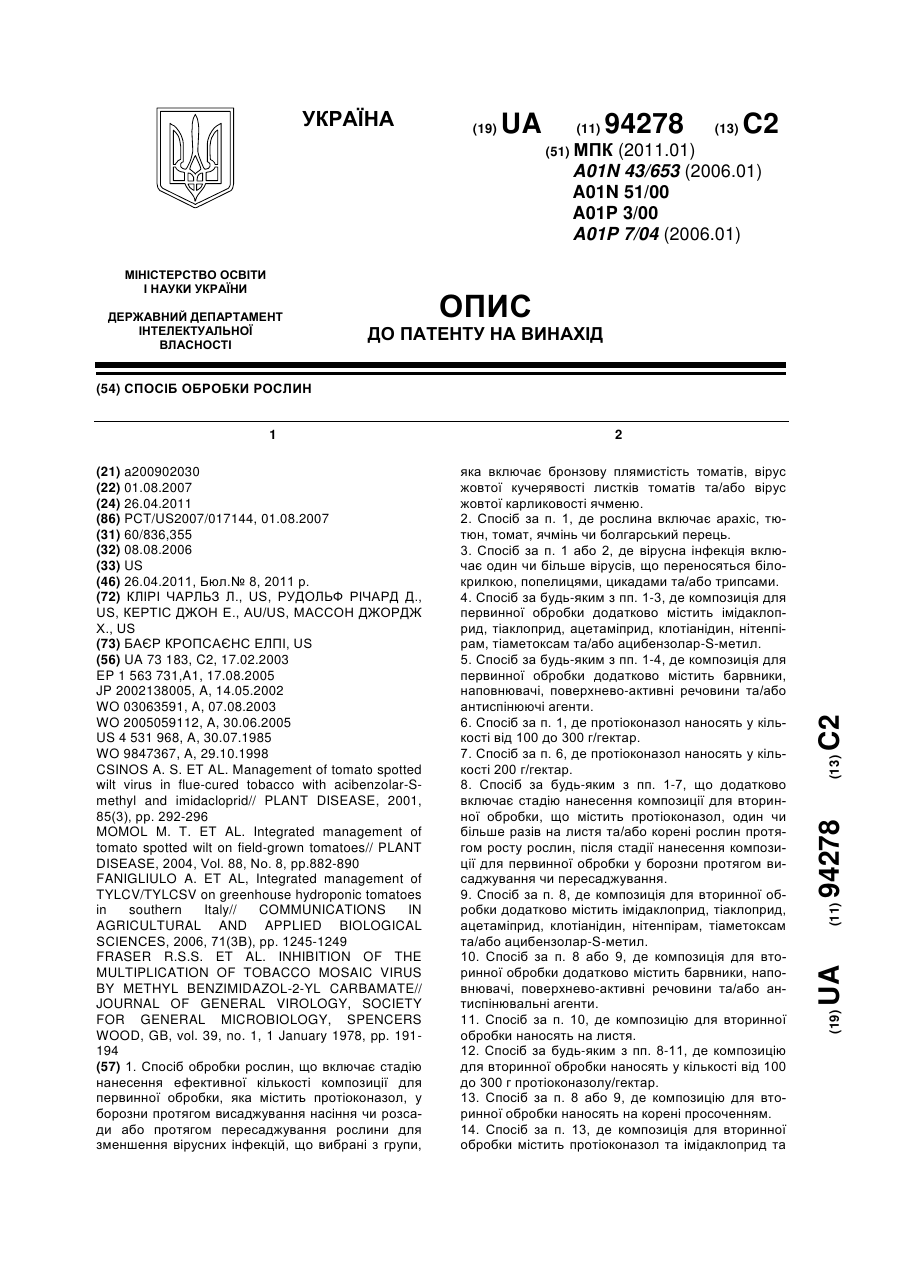 УКРАЇНА

(19) UA (11) 94278 (13) C2

(51) МПК (2011.01)
A01N 43/653 (2006.01)
A01N 51/00
A01P 3/00
A01P 7/04 (2006.01)

МІНІСТЕРСТВО ОСВІТИ І НАУКИ УКРАЇНИ

ДЕРЖАВНИЙ ДЕПАРТАМЕНТ ІНТЕЛЕКТУАЛЬНОЇ ВЛАСНОСТІ

ОПИС
ДО ПАТЕНТУ НА ВИНАХІД

(54) СПОСІБ ОБРОБКИ РОСЛИН

1

(21) a200902030
(22) 01.08.2007
(24) 26.04.2011
(86) PCT/US2007/017144, 01.08.2007
(31) 60/836,355
(32) 08.08.2006
(33) US
(46) 26.04.2011, Бюл.№ 8, 2011 р.
(72) КЛІРІ ЧАРЛЬЗ Л., US, РУДОЛЬФ РІЧАРД Д., US, КЕРТІС ДЖОН Е., AU/US, МАССОН ДЖОРДЖ Х., US
(73) БАЄР КРОПСАЄНС ЕЛПІ, US
(56) UA 73 183, C2, 17.02.2003
EP 1 563 731,A1, 17.08.2005
JP 2002138005, A, 14.05.2002
WO 03063591, A, 07.08.2003
WO 2005059112, A, 30.06.2005
US 4 531 968, A, 30.07.1985
WO 9847367, A, 29.10.1998
CSINOS A. S. ET AL. Management of tomato spotted wilt virus in flue-cured tobacco with acibenzolar-S-methyl and imidacloprid// PLANT DISEASE, 2001, 85(3), pp. 292-296
MOMOL M. T. ET AL. Integrated management of tomato spotted wilt on field-grown tomatoes// PLANT DISEASE, 2004, Vol. 88, No. 8, pp.882-890
FANIGLIULO A. ET AL, Integrated management of TYLCV/TYLCSV on greenhouse hydroponic tomatoes in southern Italy// COMMUNICATIONS IN AGRICULTURAL AND APPLIED BIOLOGICAL SCIENCES, 2006, 71(3B), pp. 1245-1249
FRASER R.S.S. ET AL. INHIBITION OF THE MULTIPLICATION OF TOBACCO MOSAIC VIRUS BY METHYL BENZIMIDAZOL-2-YL CARBAMATE// JOURNAL OF GENERAL VIROLOGY, SOCIETY FOR GENERAL MICROBIOLOGY, SPENCERS WOOD, GB, vol. 39, no. 1, 1 January 1978, pp. 191-194
(57) 1. Спосіб обробки рослин, що включає стадію нанесення ефективної кількості композиції для первинної обробки, яка містить протіоконазол, у борозни протягом висаджування насіння чи розсади або протягом пересаджування рослини для зменшення вірусних інфекцій, що вибрані з групи,

2

яка включає бронзову плямистість томатів, вірус жовтої кучерявості листків томатів та/або вірус жовтої карликовості ячменю.
2. Спосіб за п. 1, де рослина включає арахіс, тютюн, томат, ячмінь чи болгарський перець.
3. Спосіб за п. 1 або 2, де вірусна інфекція включає один чи більше вірусів, що переносяться білокрилкою, попелицями, цикадами та/або трипсами.
4. Спосіб за будь-яким з пп. 1-3, де композиція для первинної обробки додатково містить імідаклоприд, тіаклоприд, ацетаміприд, клотіанідин, нітенпірам, тіаметоксам та/або ацибензолар-S-метил.
5. Спосіб за будь-яким з пп. 1-4, де композиція для первинної обробки додатково містить барвники, наповнювачі, поверхнево-активні речовини та/або антиспінюючі агенти.
6. Спосіб за п. 1, де протіоконазол наносять у кількості від 100 до 300 г/гектар.
7. Спосіб за п. 6, де протіоконазол наносять у кількості 200 г/гектар.
8. Спосіб за будь-яким з пп. 1-7, що додатково включає стадію нанесення композиції для вторинної обробки, що містить протіоконазол, один чи більше разів на листя та/або корені рослин протягом росту рослин, після стадії нанесення композиції для первинної обробки у борозни протягом висаджування чи пересаджування.
9. Спосіб за п. 8, де композиція для вторинної обробки додатково містить імідаклоприд, тіаклоприд, ацетаміприд, клотіанідин, нітенпірам, тіаметоксам та/або ацибензолар-S-метил.
10. Спосіб за п. 8 або 9, де композиція для вторинної обробки додатково містить барвники, наповнювачі, поверхнево-активні речовини та/або антиспінювальні агенти.
11. Спосіб за п. 10, де композицію для вторинної обробки наносять на листя.
12. Спосіб за будь-яким з пп. 8-11, де композицію для вторинної обробки наносять у кількості від 100 до 300 г протіоконазолу/гектар.
13. Спосіб за п. 8 або 9, де композицію для вторинної обробки наносять на корені просоченням.
14. Спосіб за п. 13, де композиція для вторинної обробки містить протіоконазол та імідаклоприд та

(19) UA (11) 94278 (13) C2